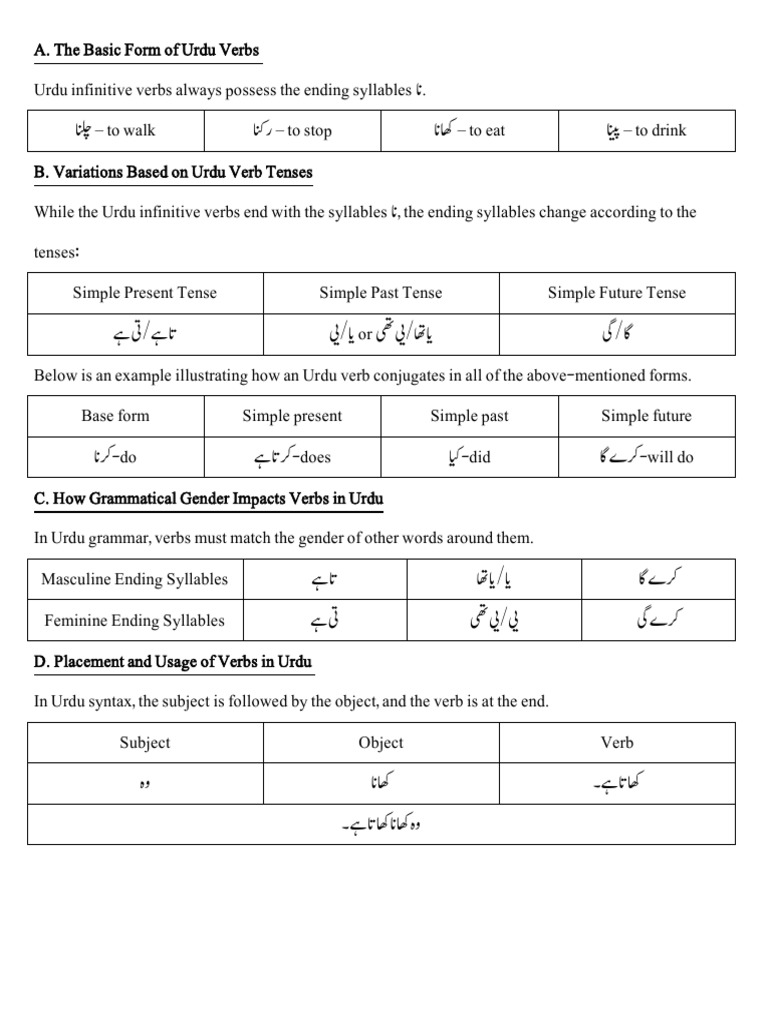 A. The Basic Form of Urdu Verbs

Urdu infinitive verbs always possess the ending syllables نا.

| چلنا – to walk | رکنا – to stop | کھانا – to eat | پینا – to drink |
|---|---|---|---|

B. Variations Based on Urdu Verb Tenses

While the Urdu infinitive verbs end with the syllables نا, the ending syllables change according to the tenses:

| Simple Present Tense | Simple Past Tense | Simple Future Tense |
|---|---|---|
| تا ہے/تی ہے | یا تھا/ئی تھی or یا/ئی | گا/گی |

Below is an example illustrating how an Urdu verb conjugates in all of the above-mentioned forms.

| Base form | Simple present | Simple past | Simple future |
|---|---|---|---|
| کرنا-do | کرتا ہے-does | کیا-did | کرے گا-will do |

C. How Grammatical Gender Impacts Verbs in Urdu

In Urdu grammar, verbs must match the gender of other words around them.

| Masculine Ending Syllables | تا ہے | یا/یا تھا | کرے گا |
|---|---|---|---|
| Feminine Ending Syllables | تی ہے | ئی/ئی تھی | کرے گی |

D. Placement and Usage of Verbs in Urdu

In Urdu syntax, the subject is followed by the object, and the verb is at the end.

| Subject | Object | Verb |
|---|---|---|
| وہ | کھانا | کھاتا ہے۔ |
| وہ کھانا کھاتا ہے۔ | | |